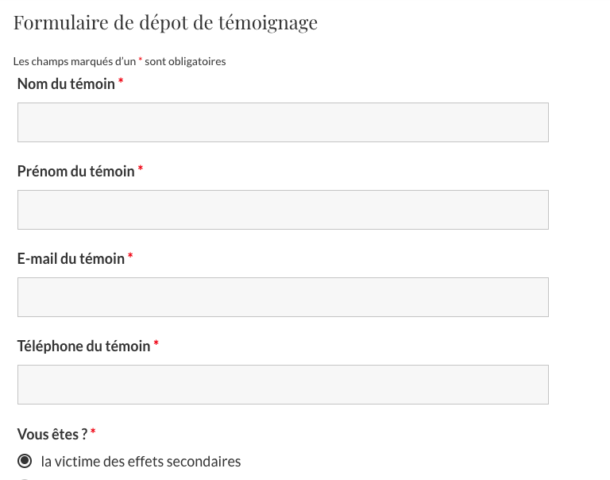 Formulaire de dépot de témoignage

Les champs marqués d'un * sont obligatoires

Nom du témoin *

Prénom du témoin *

E-mail du témoin *

Téléphone du témoin *

Vous êtes ? *

la victime des effets secondaires